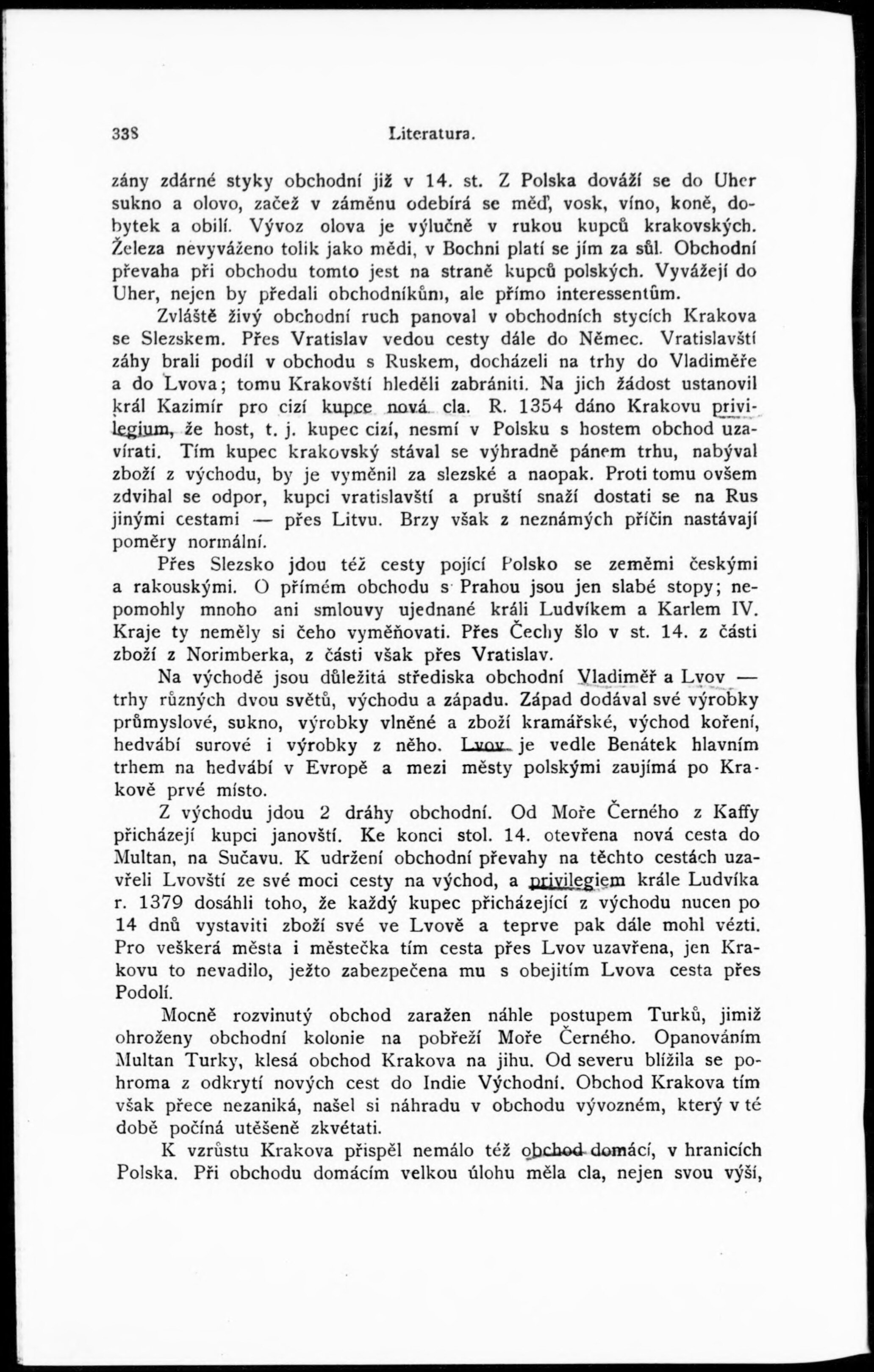 338 Literatura.

zány zdárné styky obchodní již v 14. st. Z Polska dováží se do Uher sukno a olovo, začež v záměnu odebírá se měď, vosk, víno, koně, dobytek a obilí. Vývoz olova je výlučně v rukou kupců krakovských. Železa nevyváženo tolik jako mědi, v Bochni platí se jím za sůl. Obchodní převaha při obchodu tomto jest na straně kupců polských. Vyvážejí do Uher, nejen by předali obchodníkům, ale přímo interessentům.

Zvláště živý obchodní ruch panoval v obchodních stycích Krakova se Slezskem. Přes Vratislav vedou cesty dále do Němec. Vratislavští záhy brali podíl v obchodu s Ruskem, docházeli na trhy do Vladiměře a do Lvova; tomu Krakovští hleděli zabrániti. Na jich žádost ustanovil král Kazimír pro cizí kupce nová cla. R. 1354 dáno Krakovu privilegium, že host, t. j. kupec cizí, nesmí v Polsku s hostem obchod uzavírati. Tím kupec krakovský stával se výhradně pánem trhu, nabýval zboží z východu, by je vyměnil za slezské a naopak. Proti tomu ovšem zdvihal se odpor, kupci vratislavští a pruští snaží dostati se na Rus jinými cestami — přes Litvu. Brzy však z neznámých příčin nastávají poměry normální.

Přes Slezsko jdou též cesty pojící Polsko se zeměmi českými a rakouskými. O přímém obchodu s Prahou jsou jen slabé stopy; nepomohly mnoho ani smlouvy ujednané králi Ludvíkem a Karlem IV. Kraje ty neměly si čeho vyměňovati. Přes Čechy šlo v st. 14. z části zboží z Norimberka, z části však přes Vratislav.

Na východě jsou důležitá střediska obchodní Vladiměř a Lvov — trhy různých dvou světů, východu a západu. Západ dodával své výrobky průmyslové, sukno, výrobky vlněné a zboží kramářské, východ koření, hedvábí surové i výrobky z něho. Lvov je vedle Benátek hlavním trhem na hedvábí v Evropě a mezi městy polskými zaujímá po Krakově prvé místo.

Z východu jdou 2 dráhy obchodní. Od Moře Černého z Kaffy přicházejí kupci janovští. Ke konci stol. 14. otevřena nová cesta do Multan, na Sučavu. K udržení obchodní převahy na těchto cestách uzavřeli Lvovští ze své moci cesty na východ, a privilegiem krále Ludvíka r. 1379 dosáhli toho, že každý kupec přicházející z východu nucen po 14 dnů vystaviti zboží své ve Lvově a teprve pak dále mohl vézti. Pro veškerá města i městečka tím cesta přes Lvov uzavřena, jen Krakovu to nevadilo, ježto zabezpečena mu s obejitím Lvova cesta přes Podolí.

Mocně rozvinutý obchod zaražen náhle postupem Turků, jimiž ohroženy obchodní kolonie na pobřeží Moře Černého. Opanováním Multan Turky, klesá obchod Krakova na jihu. Od severu blížila se pohroma z odkrytí nových cest do Indie Východní. Obchod Krakova tím však přece nezaniká, našel si náhradu v obchodu vývozném, který v té době počíná utěšeně zkvétati.

K vzrůstu Krakova přispěl nemálo též obchod domácí, v hranicích Polska. Při obchodu domácím velkou úlohu měla cla, nejen svou výší,